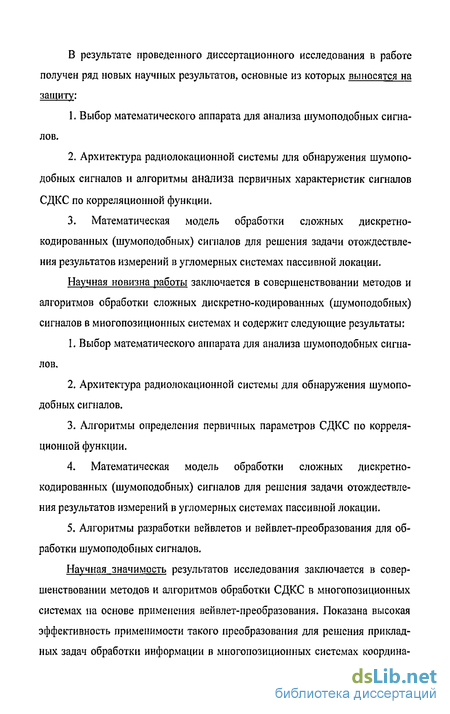 В результате проведенного диссертационного исследования в работе получен ряд новых научных результатов, основные из которых выносятся на защиту:

1. Выбор математического аппарата для анализа шумоподобных сигналов.

2. Архитектура радиолокационной системы для обнаружения шумоподобных сигналов и алгоритмы анализа первичных характеристик сигналов СДКС по корреляционной функции.

3. Математическая модель обработки сложных дискретно-кодированных (шумоподобных) сигналов для решения задачи отождествления результатов измерений в угломерных системах пассивной локации.

Научная новизна работы заключается в совершенствовании методов и алгоритмов обработки сложных дискретно-кодированных (шумоподобных) сигналов в многопозиционных системах и содержит следующие результаты:

1. Выбор математического аппарата для анализа шумоподобных сигналов.

2. Архитектура радиолокационной системы для обнаружения шумоподобных сигналов.

3. Алгоритмы определения первичных параметров СДКС по корреляционной функции.

4. Математическая модель обработки сложных дискретно-кодированных (шумоподобных) сигналов для решения задачи отождествления результатов измерений в угломерных системах пассивной локации.

5. Алгоритмы разработки вейвлетов и вейвлет-преобразования для обработки шумоподобных сигналов.

Научная значимость результатов исследования заключается в совершенствовании методов и алгоритмов обработки СДКС в многопозиционных системах на основе применения вейвлет-преобразования. Показана высокая эффективность применимости такого преобразования для решения прикладных задач обработки информации в многопозиционных системах координа-

dsLib.net
библиотека диссертаций